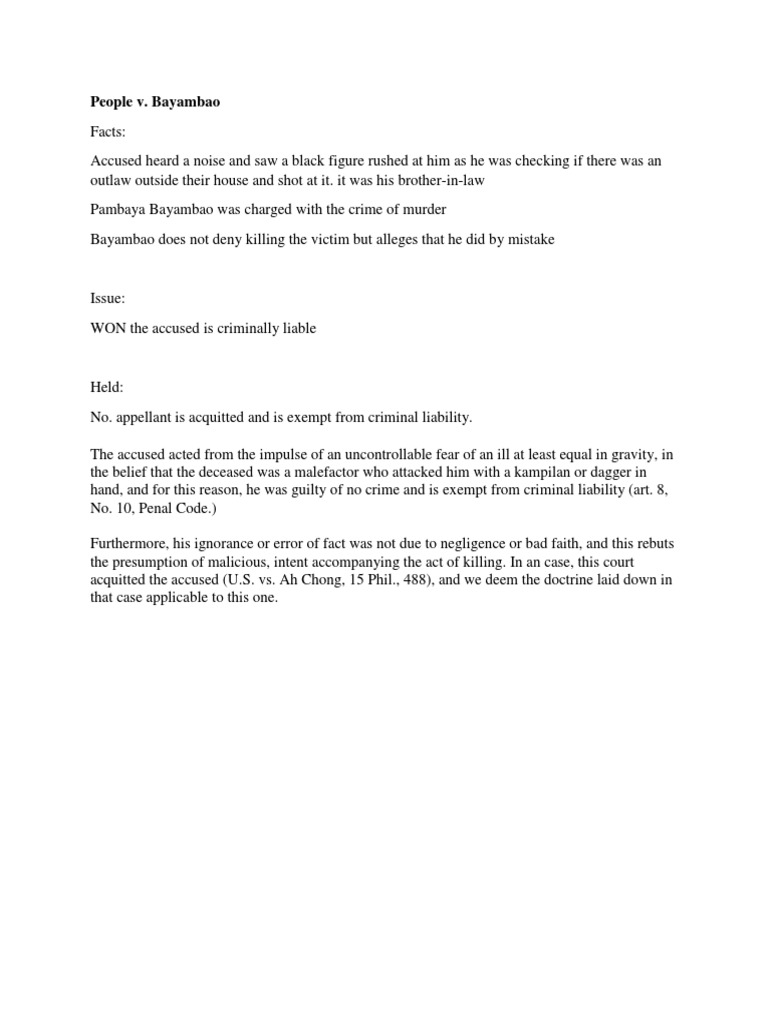 People v. Bayambao

Facts:

Accused heard a noise and saw a black figure rushed at him as he was checking if there was an outlaw outside their house and shot at it. it was his brother-in-law

Pambaya Bayambao was charged with the crime of murder

Bayambao does not deny killing the victim but alleges that he did by mistake

Issue:

WON the accused is criminally liable

Held:

No. appellant is acquitted and is exempt from criminal liability.

The accused acted from the impulse of an uncontrollable fear of an ill at least equal in gravity, in the belief that the deceased was a malefactor who attacked him with a kampilan or dagger in hand, and for this reason, he was guilty of no crime and is exempt from criminal liability (art. 8, No. 10, Penal Code.)

Furthermore, his ignorance or error of fact was not due to negligence or bad faith, and this rebuts the presumption of malicious, intent accompanying the act of killing. In an case, this court acquitted the accused (U.S. vs. Ah Chong, 15 Phil., 488), and we deem the doctrine laid down in that case applicable to this one.